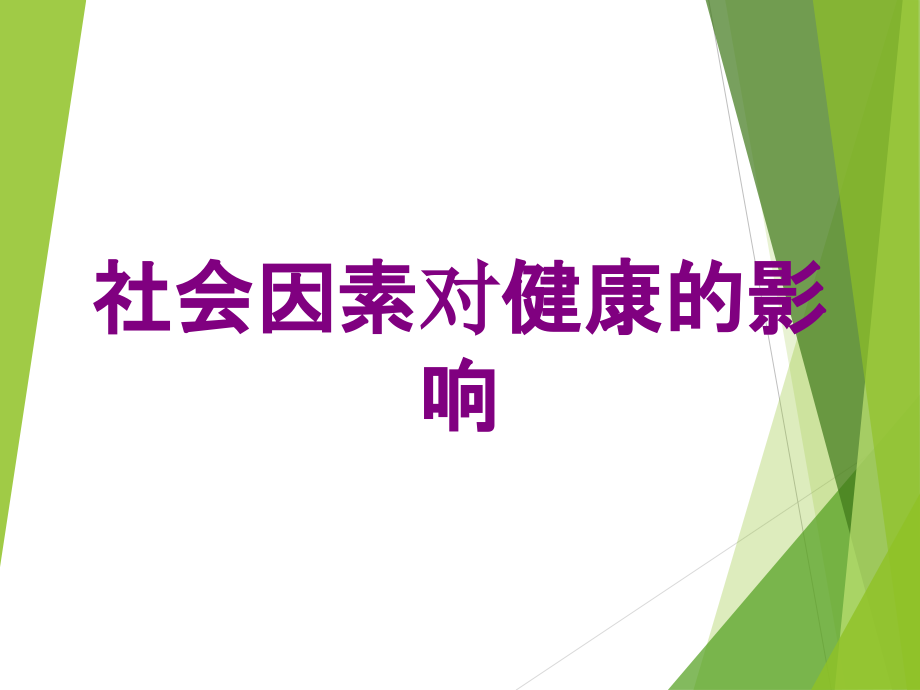 社会因素对健康的影响